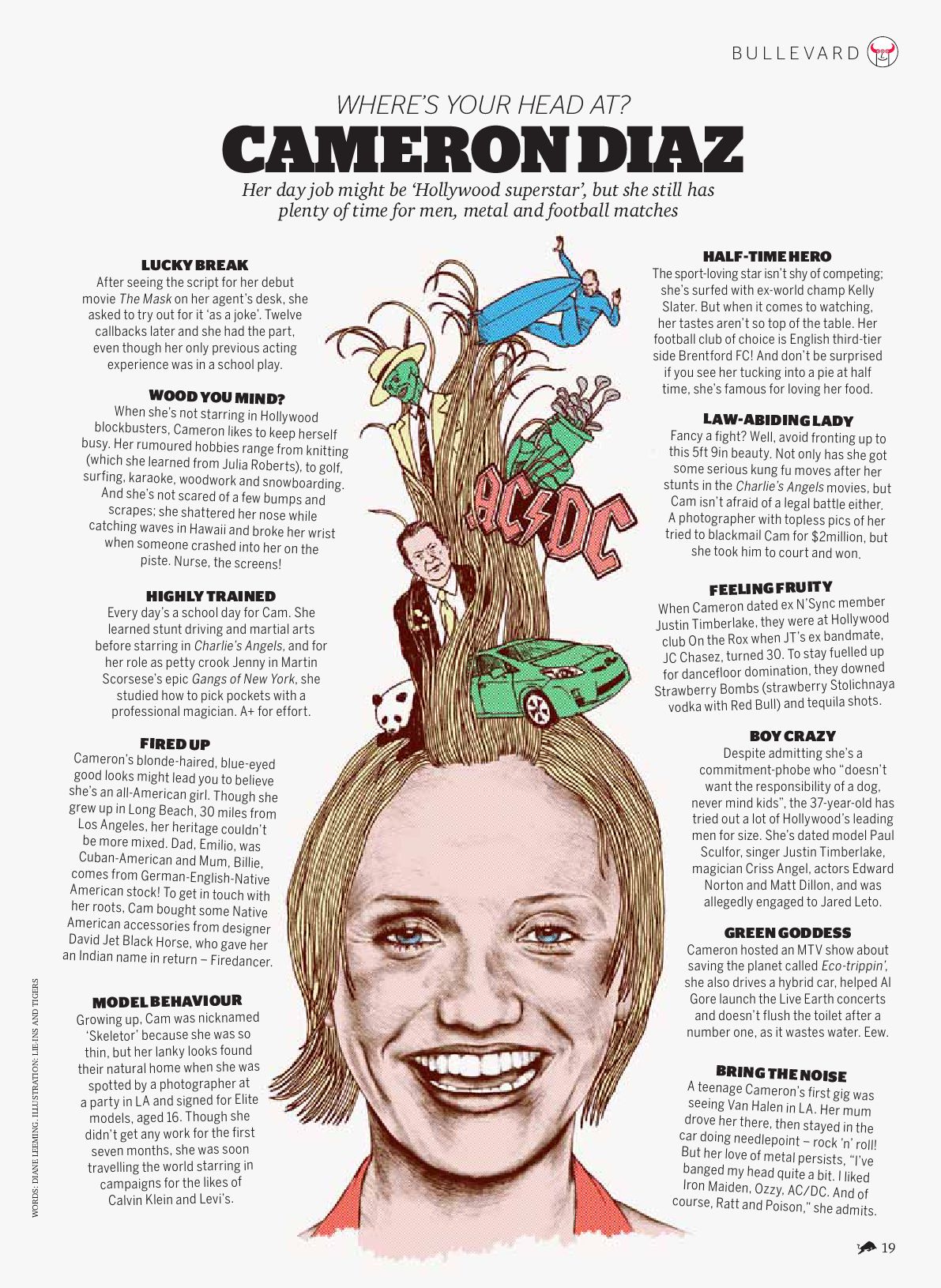 BULLEVARD

WHERE'S YOUR HEAD AT?

CAMERON DIAZ

Her day job might be 'Hollywood superstar', but she still has plenty of time for men, metal and football matches

LUCKY BREAK
After seeing the script for her debut movie The Mask on her agent's desk, she asked to try out for it 'as a joke'. Twelve callbacks later and she had the part, even though her only previous acting experience was in a school play.

WOOD YOU MIND?
When she's not starring in Hollywood blockbusters, Cameron likes to keep herself busy. Her rumoured hobbies range from knitting (which she learned from Julia Roberts), to golf, surfing, karaoke, woodwork and snowboarding. And she's not scared of a few bumps and scrapes; she shattered her nose while catching waves in Hawaii and broke her wrist when someone crashed into her on the piste. Nurse, the screens!

HIGHLY TRAINED
Every day's a school day for Cam. She learned stunt driving and martial arts before starring in Charlie's Angels, and for her role as petty crook Jenny in Martin Scorsese's epic Gangs of New York, she studied how to pick pockets with a professional magician. A+ for effort.

FIRED UP
Cameron's blonde-haired, blue-eyed good looks might lead you to believe she's an all-American girl. Though she grew up in Long Beach, 30 miles from Los Angeles, her heritage couldn't be more mixed. Dad, Emilio, was Cuban-American and Mum, Billie, comes from German-English-Native American stock! To get in touch with her roots, Cam bought some Native American accessories from designer David Jet Black Horse, who gave her an Indian name in return – Firedancer.

MODEL BEHAVIOUR
Growing up, Cam was nicknamed 'Skeletor' because she was so thin, but her lanky looks found their natural home when she was spotted by a photographer at a party in LA and signed for Elite models, aged 16. Though she didn't get any work for the first seven months, she was soon travelling the world starring in campaigns for the likes of Calvin Klein and Levi's.

AC/DC

HALF-TIME HERO
The sport-loving star isn't shy of competing; she's surfed with ex-world champ Kelly Slater. But when it comes to watching, her tastes aren't so top of the table. Her football club of choice is English third-tier side Brentford FC! And don't be surprised if you see her tucking into a pie at half time, she's famous for loving her food.

LAW-ABIDING LADY
Fancy a fight? Well, avoid fronting up to this 5ft 9in beauty. Not only has she got some serious kung fu moves after her stunts in the Charlie's Angels movies, but Cam isn't afraid of a legal battle either. A photographer with topless pics of her tried to blackmail Cam for $2million, but she took him to court and won.

FEELING FRUITY
When Cameron dated ex N'Sync member Justin Timberlake, they were at Hollywood club On the Rox when JT's ex bandmate, JC Chasez, turned 30. To stay fuelled up for dancefloor domination, they downed Strawberry Bombs (strawberry Stolichnaya vodka with Red Bull) and tequila shots.

BOY CRAZY
Despite admitting she's a commitment-phobe who "doesn't want the responsibility of a dog, never mind kids", the 37-year-old has tried out a lot of Hollywood's leading men for size. She's dated model Paul Sculfor, singer Justin Timberlake, magician Criss Angel, actors Edward Norton and Matt Dillon, and was allegedly engaged to Jared Leto.

GREEN GODDESS
Cameron hosted an MTV show about saving the planet called Eco-trippin', she also drives a hybrid car, helped Al Gore launch the Live Earth concerts and doesn't flush the toilet after a number one, as it wastes water. Eew.

BRING THE NOISE
A teenage Cameron's first gig was seeing Van Halen in LA. Her mum drove her there, then stayed in the car doing needlepoint – rock 'n' roll! But her love of metal persists, "I've banged my head quite a bit. I liked Iron Maiden, Ozzy, AC/DC. And of course, Ratt and Poison," she admits.

WORDS: DIANE LEEMING. ILLUSTRATION: LIE-INS AND TIGERS

19